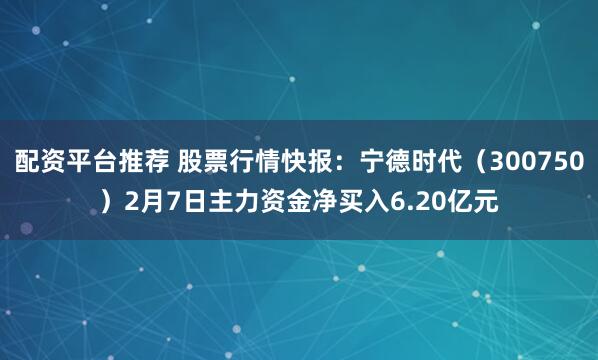 配资平台推荐 股票行情快报：宁德时代（300750）2月7日主力资金净买入6.20亿元